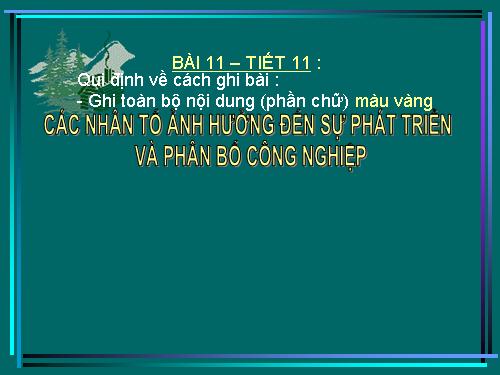 BÀI 11 – TIẾT 11 :
Qui định về cách ghi bài :
- Ghi toàn bộ nội dung (phần chữ) màu vàng

CÁC NHÂN TỐ ẢNH HƯỞNG ĐẾN SỰ PHÁT TRIỂN VÀ PHÂN BỐ CÔNG NGHIỆP